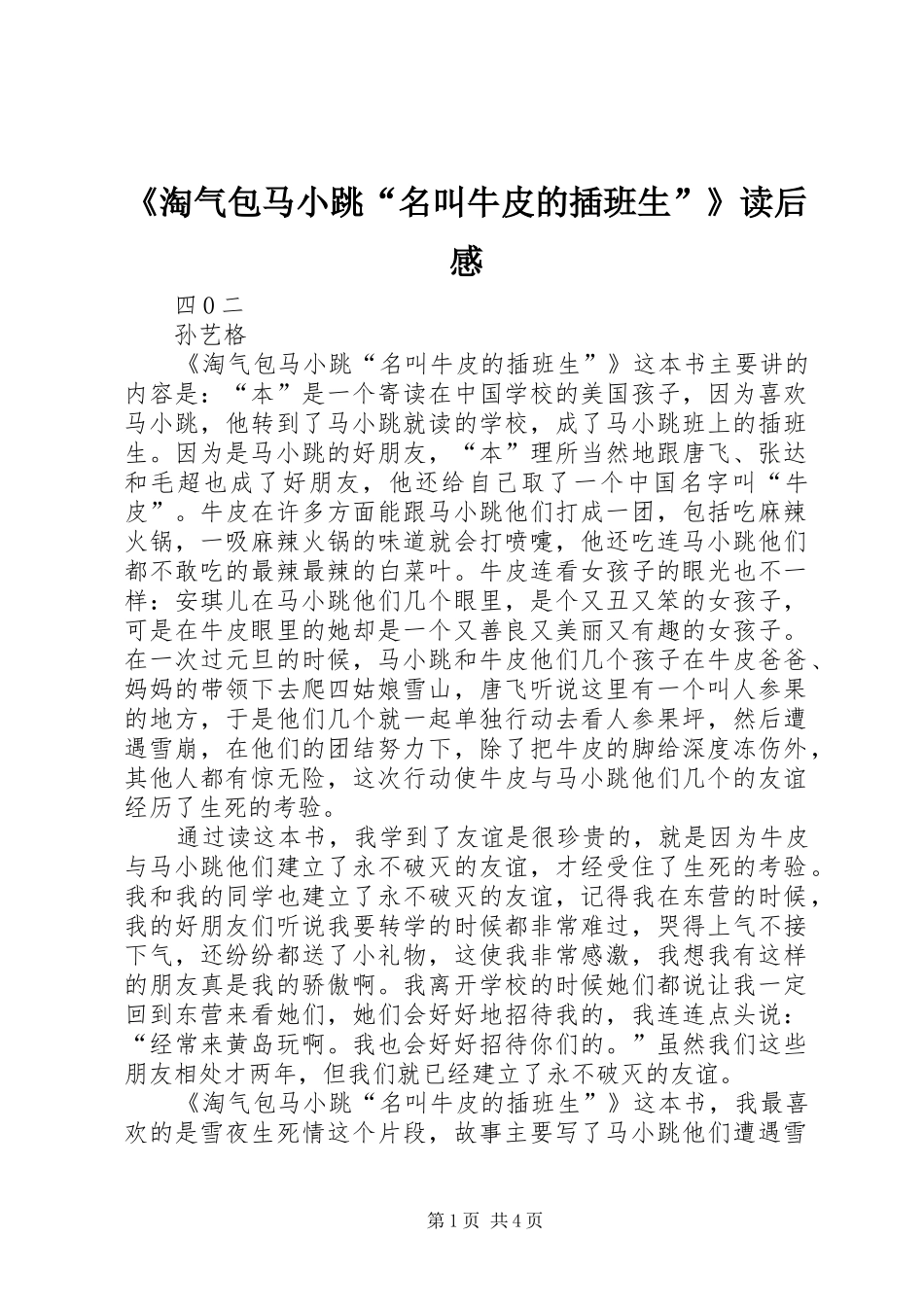 《淘气包马小跳“名叫牛皮的插班生”》读后感

四0二

孙艺格

《淘气包马小跳“名叫牛皮的插班生”》这本书主要讲的内容是：“本”是一个寄读在中国学校的美国孩子，因为喜欢马小跳，他转到了马小跳就读的学校，成了马小跳班上的插班生。因为是马小跳的好朋友，“本”理所当然地跟唐飞、张达和毛超也成了好朋友，他还给自己取了一个中国名字叫“牛皮”。牛皮在许多方面能跟马小跳他们打成一团，包括吃麻辣火锅，一吸麻辣火锅的味道就会打喷嚏，他还吃连马小跳他们都不敢吃的最辣最辣的白菜叶。牛皮连看女孩子的眼光也不一样：安琪儿在马小跳他们几个眼里，是个又丑又笨的女孩子，可是在牛皮眼里的她却是一个又善良又美丽又有趣的女孩子。在一次过元旦的时候，马小跳和牛皮他们几个孩子在牛皮爸爸、妈妈的带领下去爬四姑娘雪山，唐飞听说这里有一个叫人参果的地方，于是他们几个就一起单独行动去看人参果坪，然后遭遇雪崩，在他们的团结努力下，除了把牛皮的脚给深度冻伤外，其他人都有惊无险，这次行动使牛皮与马小跳他们几个的友谊经历了生死的考验。

通过读这本书，我学到了友谊是很珍贵的，就是因为牛皮与马小跳他们建立了永不破灭的友谊，才经受住了生死的考验。我和我的同学也建立了永不破灭的友谊，记得我在东营的时候，我的好朋友们听说我要转学的时候都非常难过，哭得上气不接下气，还纷纷都送了小礼物，这使我非常感激，我想我有这样的朋友真是我的骄傲啊。我离开学校的时候她们都说让我一定回到东营来看她们，她们会好好地招待我的，我连连点头说：“经常来黄岛玩啊。我也会好好招待你们的。”虽然我们这些朋友相处才两年，但我们就已经建立了永不破灭的友谊。

《淘气包马小跳“名叫牛皮的插班生”》这本书，我最喜欢的是雪夜生死情这个片段，故事主要写了马小跳他们遭遇雪

第1页 共4页